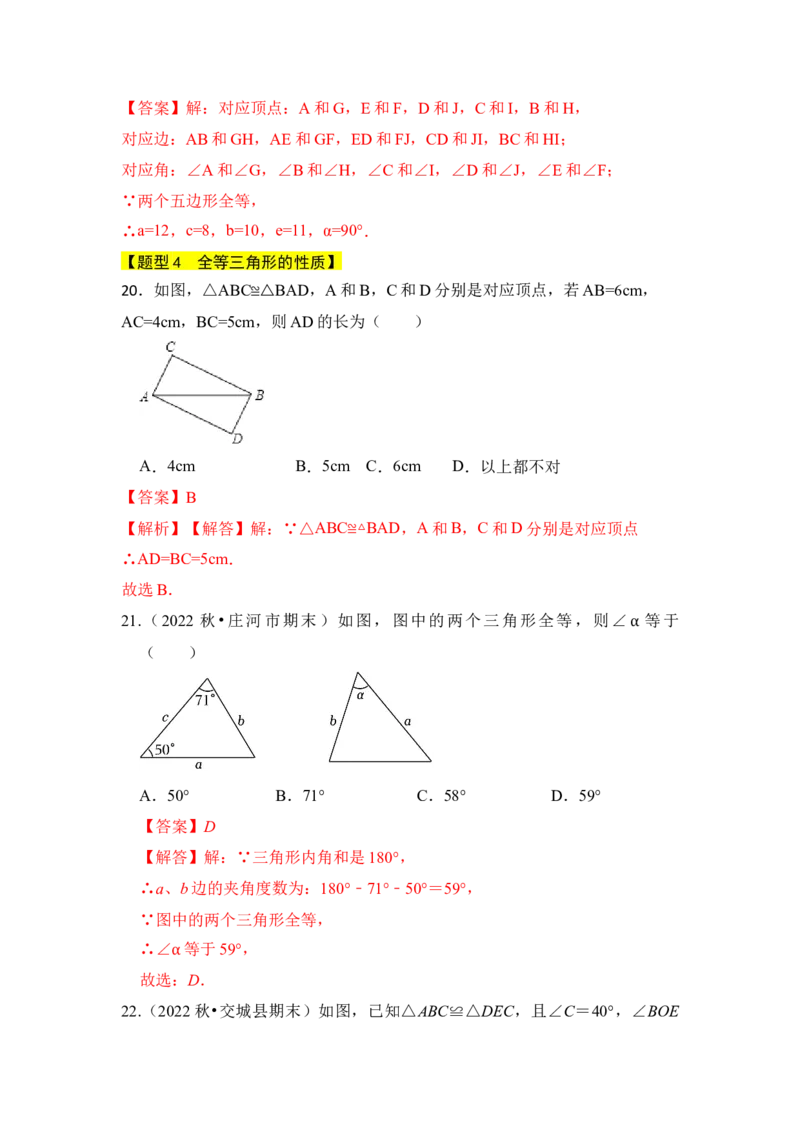 【答案】解：对应顶点：A 和 G，E 和 F，D 和 J，C 和 I，B 和 H，

对应边：AB 和 GH，AE 和 GF，ED 和 FJ，CD 和 JI，BC 和 HI；

对应角：∠A 和∠G，∠B 和∠H，∠C 和∠I，∠D 和∠J，∠E 和∠F；

∵两个五边形全等，

∴a=12，c=8，b=10，e=11，α=90°．

【题型 4　全等三角形的性质】

20．如图，△ABC≌△BAD，A 和 B，C 和 D 分别是对应顶点，若 AB=6cm，AC=4cm，BC=5cm，则 AD 的长为（　　）

C
A
B
D

A．4cm　　B．5cm　C．6cm　　D．以上都不对

【答案】B

【解析】【解答】解：∵△ABC≌△BAD，A 和 B，C 和 D 分别是对应顶点

∴AD=BC=5cm.

故选 B.

21.（2022 秋•庄河市期末）如图，图中的两个三角形全等，则∠α 等于（　　）

71°
c
b
50°
a
α
b
a

A．50°　　B．71°　　C．58°　　D．59°

【答案】D

【解答】解：∵三角形内角和是 180°，

∴a、b 边的夹角度数为：180°﹣71°﹣50°＝59°，

∵图中的两个三角形全等，

∴∠α 等于 59°，

故选：D．

22.（2022 秋•交城县期末）如图，已知△ABC≌△DEC，且∠C＝40°，∠BOE